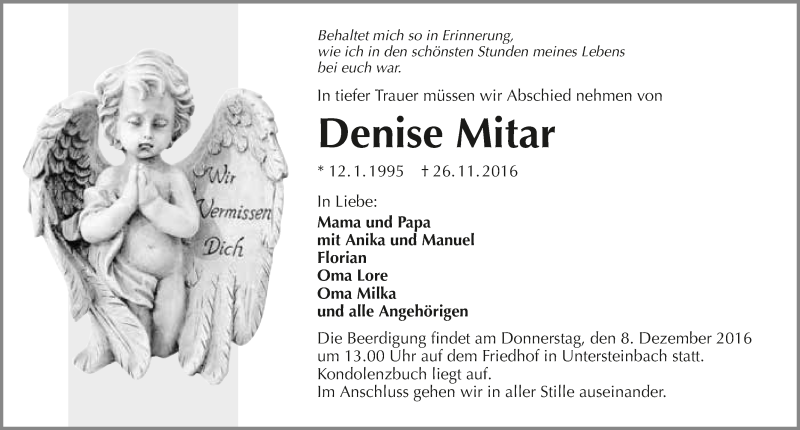 Wir Vermissen Dich

Behaltet mich so in Erinnerung, wie ich in den schönsten Stunden meines Lebens bei euch war.

In tiefer Trauer müssen wir Abschied nehmen von

Denise Mitar

* 12.1.1995 † 26.11.2016

In Liebe:
Mama und Papa
mit Anika und Manuel
Florian
Oma Lore
Oma Milka
und alle Angehörigen

Die Beerdigung findet am Donnerstag, den 8. Dezember 2016 um 13.00 Uhr auf dem Friedhof in Untersteinbach statt.
Kondolenzbuch liegt auf.
Im Anschluss gehen wir in aller Stille auseinander.